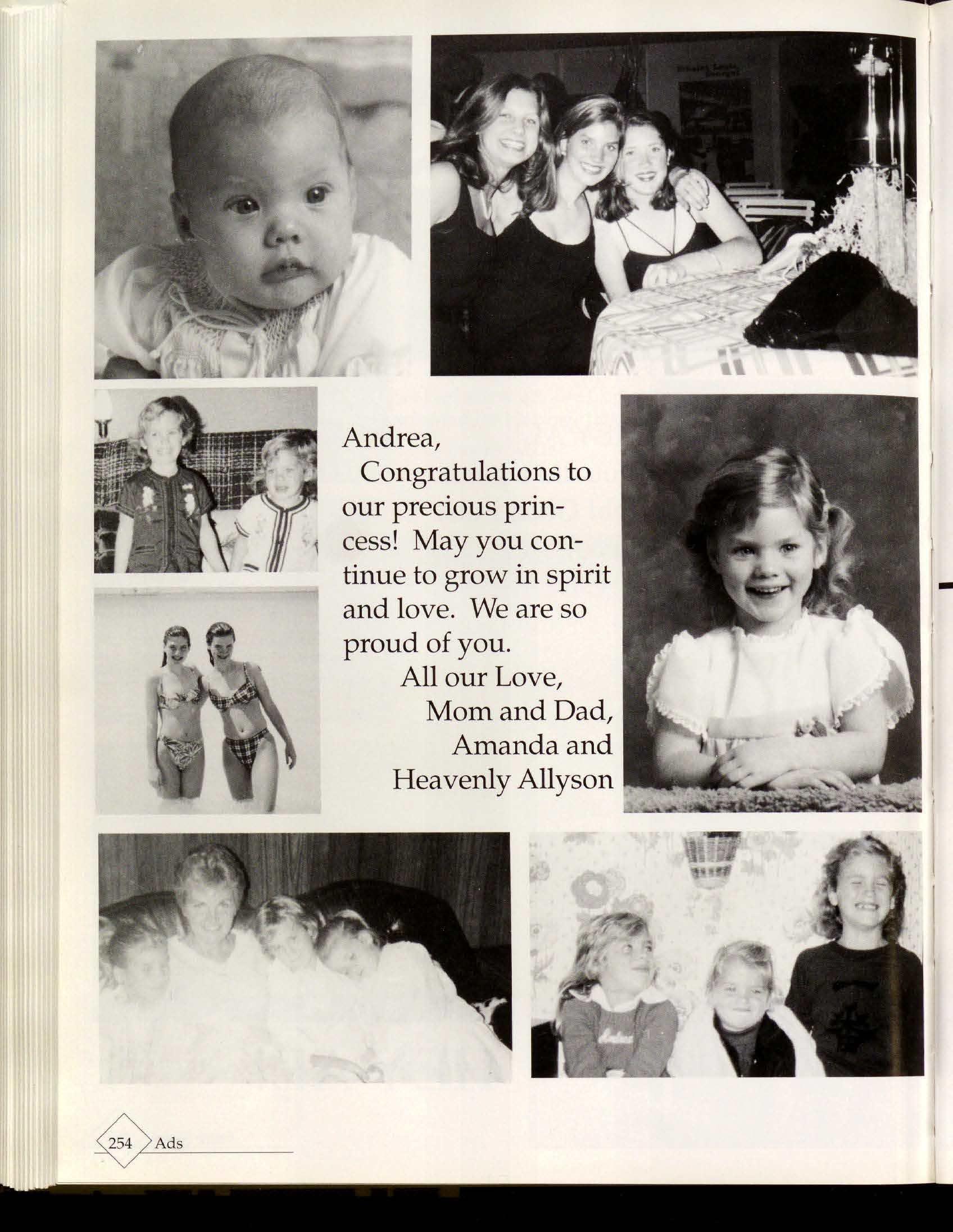 Andrea,

Congratulations to our precious princess! May you continue to grow in spirit and love. We are so proud of you.

All our Love,
Mom and Dad,
Amanda and
Heavenly Allyson

254 Ads